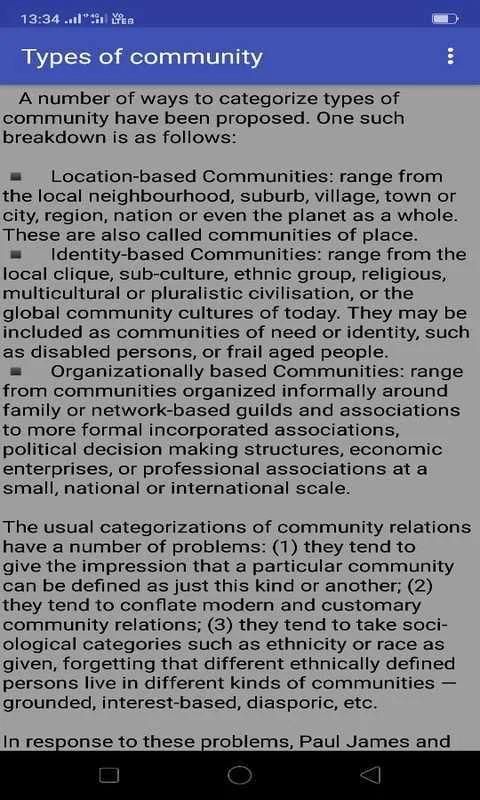 13:34

Types of community

A number of ways to categorize types of community have been proposed. One such breakdown is as follows:

■ Location-based Communities: range from the local neighbourhood, suburb, village, town or city, region, nation or even the planet as a whole. These are also called communities of place.
■ Identity-based Communities: range from the local clique, sub-culture, ethnic group, religious, multicultural or pluralistic civilisation, or the global community cultures of today. They may be included as communities of need or identity, such as disabled persons, or frail aged people.
■ Organizationally based Communities: range from communities organized informally around family or network-based guilds and associations to more formal incorporated associations, political decision making structures, economic enterprises, or professional associations at a small, national or international scale.

The usual categorizations of community relations have a number of problems: (1) they tend to give the impression that a particular community can be defined as just this kind or another; (2) they tend to conflate modern and customary community relations; (3) they tend to take sociological categories such as ethnicity or race as given, forgetting that different ethnically defined persons live in different kinds of communities — grounded, interest-based, diasporic, etc.

In response to these problems, Paul James and